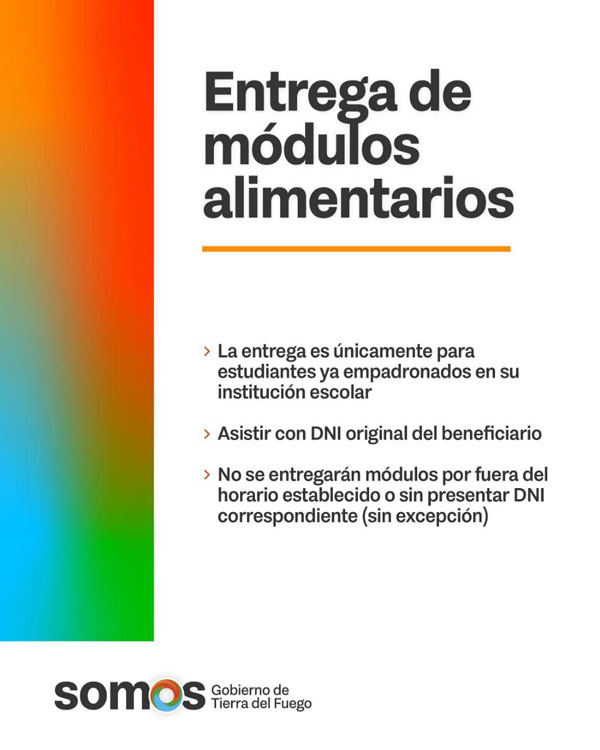 Entrega de módulos alimentarios

› La entrega es únicamente para estudiantes ya empadronados en su institución escolar

› Asistir con DNI original del beneficiario

› No se entregarán módulos por fuera del horario establecido o sin presentar DNI correspondiente (sin excepción)

somos Gobierno de Tierra del Fuego